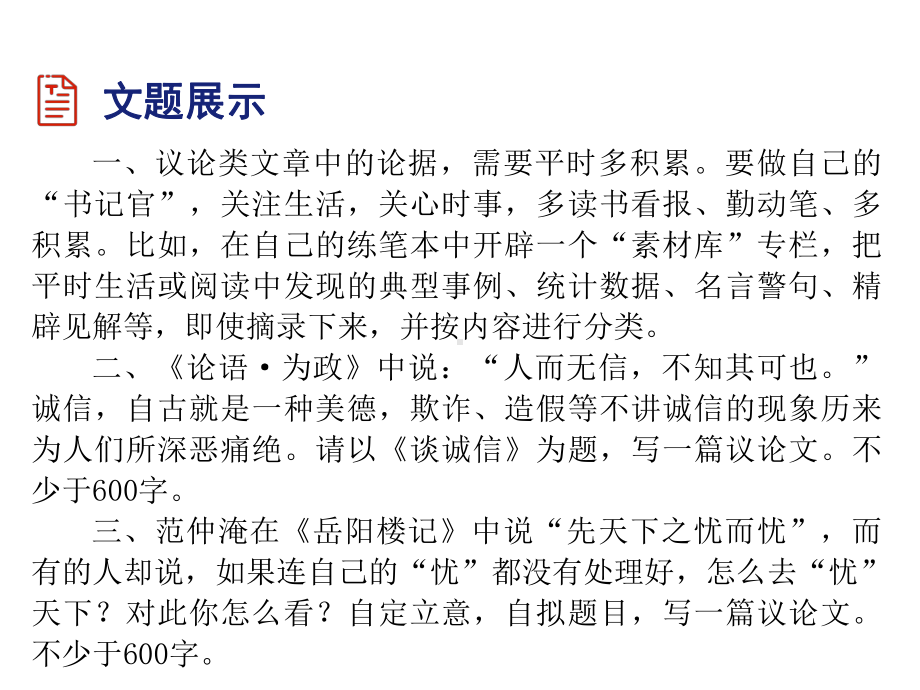 文题展示

一、议论类文章中的论据，需要平时多积累。要做自己的“书记官”，关注生活，关心时事，多读书看报、勤动笔、多积累。比如，在自己的练笔本中开辟一个“素材库”专栏，把平时生活或阅读中发现的典型事例、统计数据、名言警句、精辟见解等，即使摘录下来，并按内容进行分类。

二、《论语·为政》中说：“人而无信，不知其可也。”诚信，自古就是一种美德，欺诈、造假等不讲诚信的现象历来为人们所深恶痛绝。请以《谈诚信》为题，写一篇议论文。不少于600字。

三、范仲淹在《岳阳楼记》中说“先天下之忧而忧”，而有的人却说，如果连自己的“忧”都没有处理好，怎么去“忧”天下？对此你怎么看？自定立意，自拟题目，写一篇议论文。不少于600字。